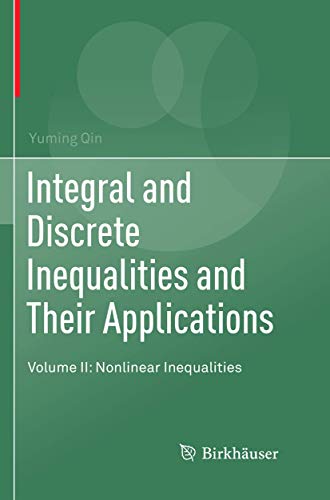 Yuming Qin

Integral and Discrete Inequalities and Their Applications

Volume II: Nonlinear Inequalities

Birkhäuser